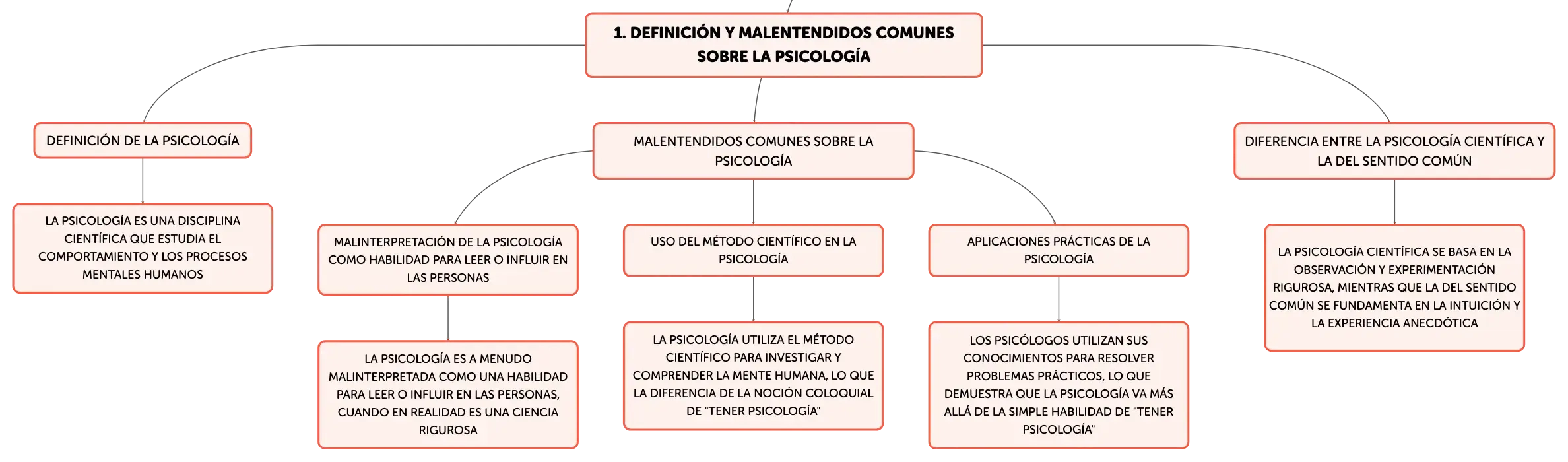 1. DEFINICIÓN Y MALENTENDIDOS COMUNES SOBRE LA PSICOLOGÍA

DEFINICIÓN DE LA PSICOLOGÍA

LA PSICOLOGÍA ES UNA DISCIPLINA CIENTÍFICA QUE ESTUDIA EL COMPORTAMIENTO Y LOS PROCESOS MENTALES HUMANOS

MALENTENDIDOS COMUNES SOBRE LA PSICOLOGÍA

MALINTERPRETACIÓN DE LA PSICOLOGÍA COMO HABILIDAD PARA LEER O INFLUIR EN LAS PERSONAS

LA PSICOLOGÍA ES A MENUDO MALINTERPRETADA COMO UNA HABILIDAD PARA LEER O INFLUIR EN LAS PERSONAS, CUANDO EN REALIDAD ES UNA CIENCIA RIGUROSA

USO DEL MÉTODO CIENTÍFICO EN LA PSICOLOGÍA

LA PSICOLOGÍA UTILIZA EL MÉTODO CIENTÍFICO PARA INVESTIGAR Y COMPRENDER LA MENTE HUMANA, LO QUE LA DIFERENCIA DE LA NOCIÓN COLOQUIAL DE "TENER PSICOLOGÍA"

APLICACIONES PRÁCTICAS DE LA PSICOLOGÍA

LOS PSICÓLOGOS UTILIZAN SUS CONOCIMIENTOS PARA RESOLVER PROBLEMAS PRÁCTICOS, LO QUE DEMUESTRA QUE LA PSICOLOGÍA VA MÁS ALLÁ DE LA SIMPLE HABILIDAD DE "TENER PSICOLOGÍA"

DIFERENCIA ENTRE LA PSICOLOGÍA CIENTÍFICA Y LA DEL SENTIDO COMÚN

LA PSICOLOGÍA CIENTÍFICA SE BASA EN LA OBSERVACIÓN Y EXPERIMENTACIÓN RIGUROSA, MIENTRAS QUE LA DEL SENTIDO COMÚN SE FUNDAMENTA EN LA INTUICIÓN Y LA EXPERIENCIA ANECDÓTICA